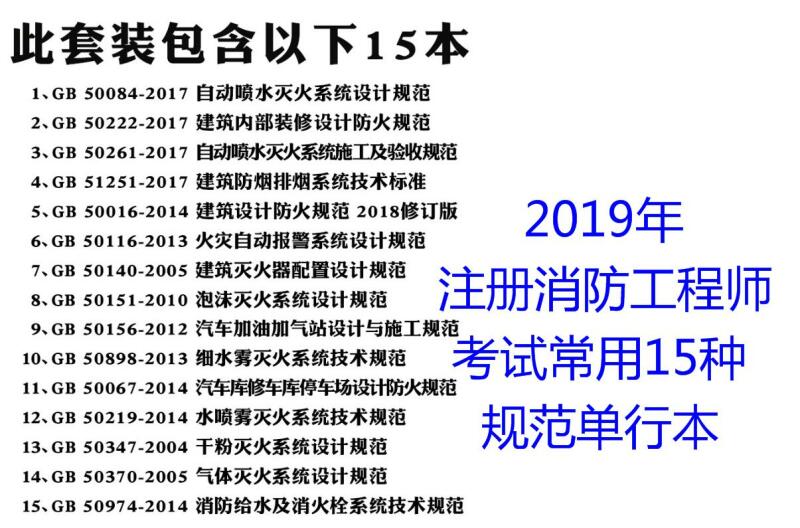 此套装包含以下15本

1、GB 50084-2017 自动喷水灭火系统设计规范
2、GB 50222-2017 建筑内部装修设计防火规范
3、GB 50261-2017 自动喷水灭火系统施工及验收规范
4、GB 51251-2017 建筑防烟排烟系统技术标准
5、GB 50016-2014 建筑设计防火规范 2018修订版
6、GB 50116-2013 火灾自动报警系统设计规范
7、GB 50140-2005 建筑灭火器配置设计规范
8、GB 50151-2010 泡沫灭火系统设计规范
9、GB 50156-2012 汽车加油加气站设计与施工规范
10、GB 50898-2013 细水雾灭火系统技术规范
11、GB 50067-2014 汽车库修车库停车场设计防火规范
12、GB 50219-2014 水喷雾灭火系统技术规范
13、GB 50347-2004 干粉灭火系统设计规范
14、GB 50370-2005 气体灭火系统设计规范
15、GB 50974-2014 消防给水及消火栓系统技术规范

2019年
注册消防工程师
考试常用15种
规范单行本